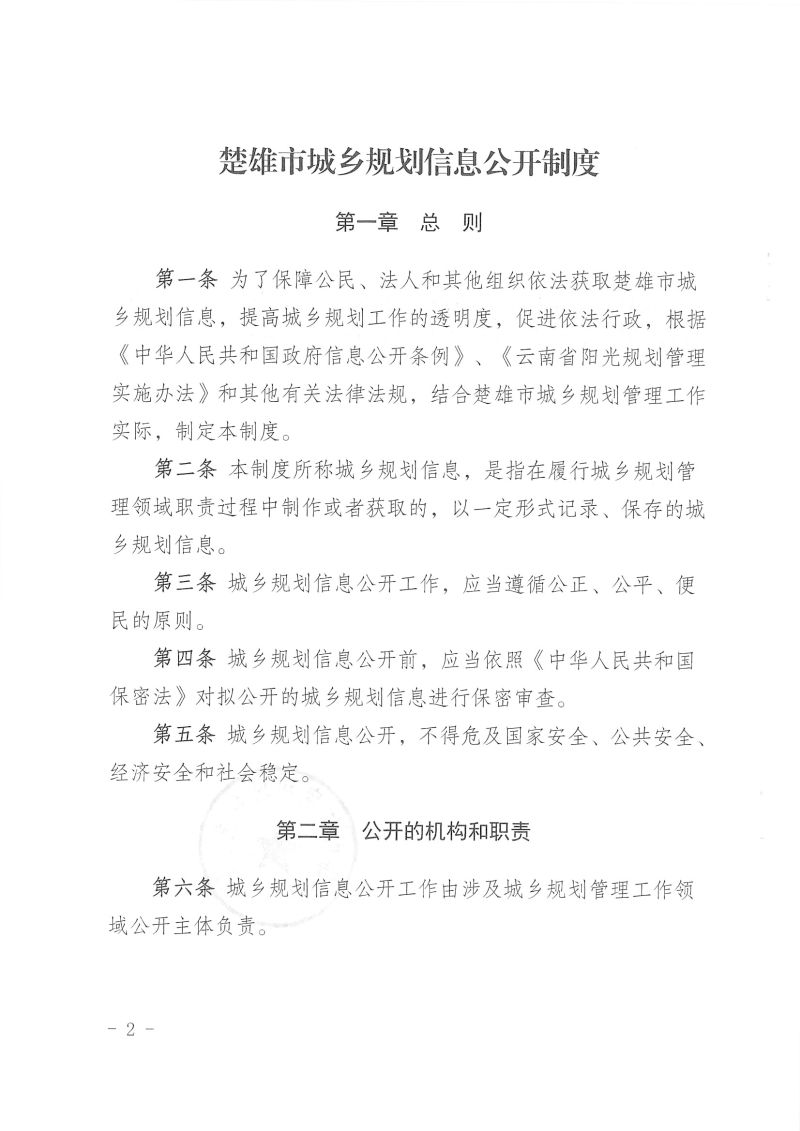 楚雄市城乡规划信息公开制度

第一章　总　则

第一条　为了保障公民、法人和其他组织依法获取楚雄市城乡规划信息，提高城乡规划工作的透明度，促进依法行政，根据《中华人民共和国政府信息公开条例》、《云南省阳光规划管理实施办法》和其他有关法律法规，结合楚雄市城乡规划管理工作实际，制定本制度。

第二条　本制度所称城乡规划信息，是指在履行城乡规划管理领域职责过程中制作或者获取的，以一定形式记录、保存的城乡规划信息。

第三条　城乡规划信息公开工作，应当遵循公正、公平、便民的原则。

第四条　城乡规划信息公开前，应当依照《中华人民共和国保密法》对拟公开的城乡规划信息进行保密审查。

第五条　城乡规划信息公开，不得危及国家安全、公共安全、经济安全和社会稳定。

第二章　公开的机构和职责

第六条　城乡规划信息公开工作由涉及城乡规划管理工作领域公开主体负责。

- 2 -